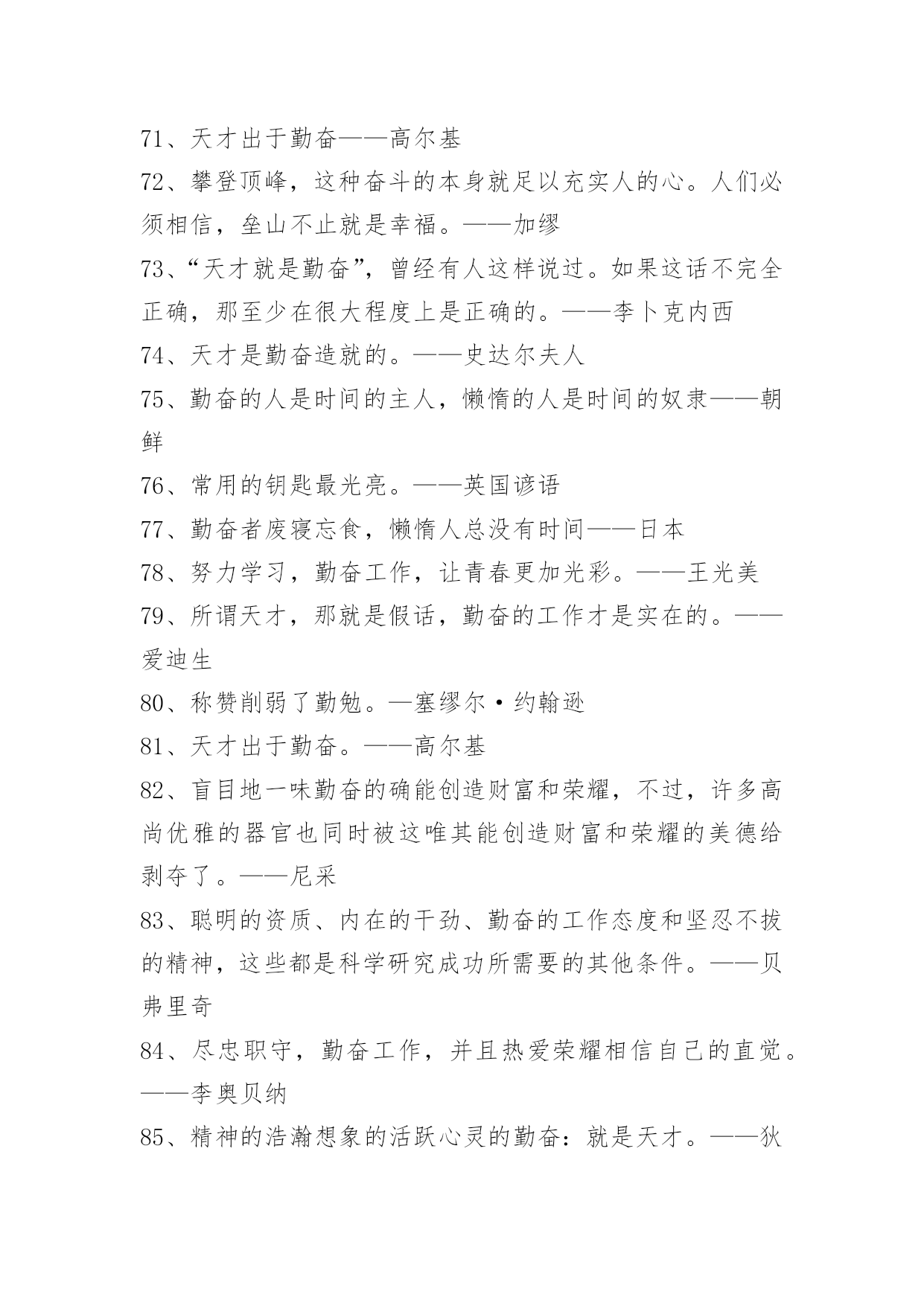 71、天才出于勤奋——高尔基

72、攀登顶峰，这种奋斗的本身就足以充实人的心。人们必须相信，垒山不止就是幸福。——加缪

73、“天才就是勤奋”，曾经有人这样说过。如果这话不完全正确，那至少在很大程度上是正确的。——李卜克内西

74、天才是勤奋造就的。——史达尔夫人

75、勤奋的人是时间的主人，懒惰的人是时间的奴隶——朝鲜

76、常用的钥匙最光亮。——英国谚语

77、勤奋者废寝忘食，懒惰人总没有时间——日本

78、努力学习，勤奋工作，让青春更加光彩。——王光美

79、所谓天才，那就是假话，勤奋的工作才是实在的。——爱迪生

80、称赞削弱了勤勉。—塞缪尔·约翰逊

81、天才出于勤奋。——高尔基

82、盲目地一味勤奋的确能创造财富和荣耀，不过，许多高尚优雅的器官也同时被这唯其能创造财富和荣耀的美德给剥夺了。——尼采

83、聪明的资质、内在的干劲、勤奋的工作态度和坚忍不拔的精神，这些都是科学研究成功所需要的其他条件。——贝弗里奇

84、尽忠职守，勤奋工作，并且热爱荣耀相信自己的直觉。——李奥贝纳

85、精神的浩瀚想象的活跃心灵的勤奋：就是天才。——狄